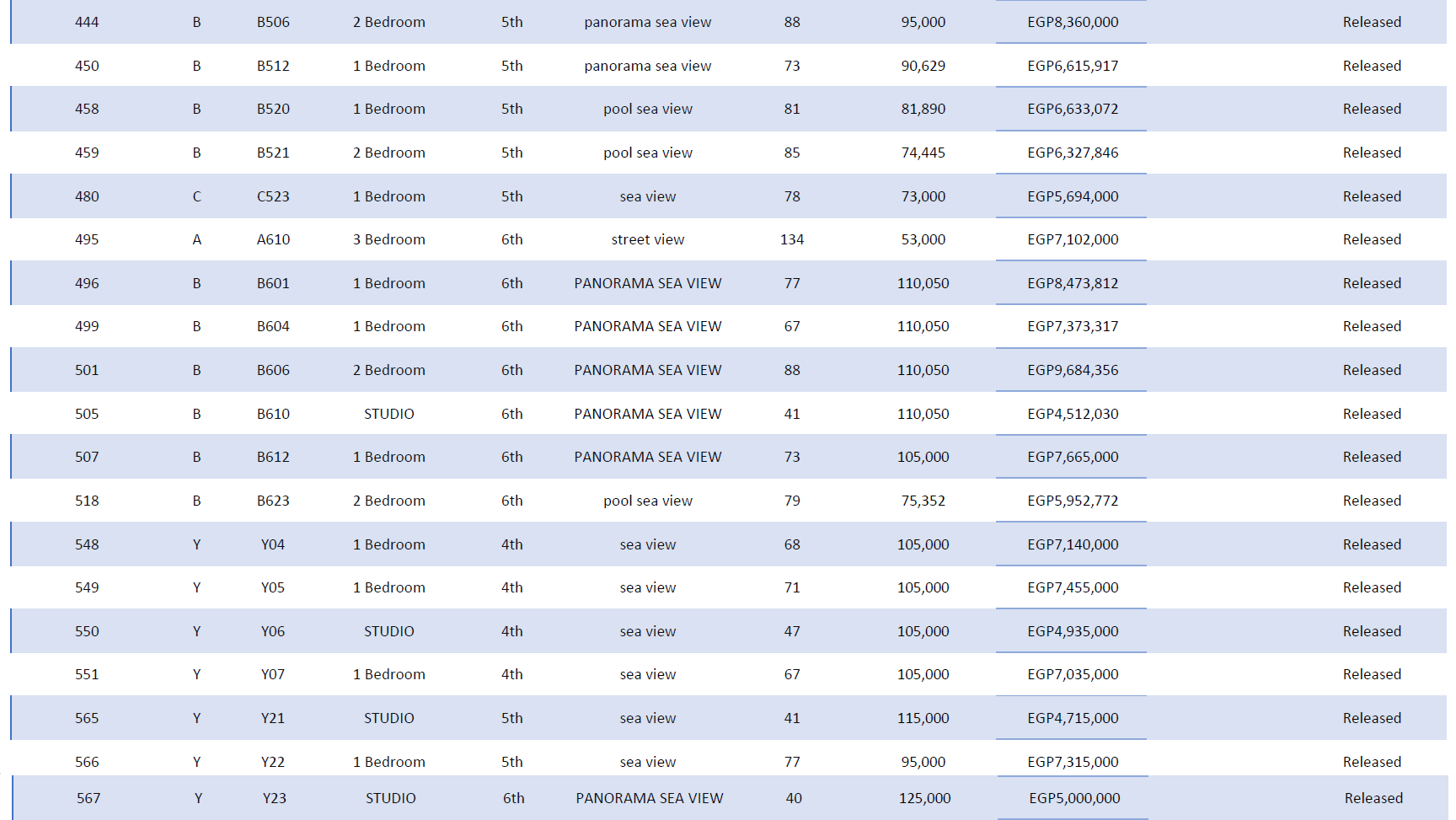 | 444 | B | B506 | 2 Bedroom | 5th | panorama sea view | 88 | 95,000 | EGP8,360,000 | Released |
|---|---|---|---|---|---|---|---|---|---|
| 450 | B | B512 | 1 Bedroom | 5th | panorama sea view | 73 | 90,629 | EGP6,615,917 | Released |
| 458 | B | B520 | 1 Bedroom | 5th | pool sea view | 81 | 81,890 | EGP6,633,072 | Released |
| 459 | B | B521 | 2 Bedroom | 5th | pool sea view | 85 | 74,445 | EGP6,327,846 | Released |
| 480 | C | C523 | 1 Bedroom | 5th | sea view | 78 | 73,000 | EGP5,694,000 | Released |
| 495 | A | A610 | 3 Bedroom | 6th | street view | 134 | 53,000 | EGP7,102,000 | Released |
| 496 | B | B601 | 1 Bedroom | 6th | PANORAMA SEA VIEW | 77 | 110,050 | EGP8,473,812 | Released |
| 499 | B | B604 | 1 Bedroom | 6th | PANORAMA SEA VIEW | 67 | 110,050 | EGP7,373,317 | Released |
| 501 | B | B606 | 2 Bedroom | 6th | PANORAMA SEA VIEW | 88 | 110,050 | EGP9,684,356 | Released |
| 505 | B | B610 | STUDIO | 6th | PANORAMA SEA VIEW | 41 | 110,050 | EGP4,512,030 | Released |
| 507 | B | B612 | 1 Bedroom | 6th | PANORAMA SEA VIEW | 73 | 105,000 | EGP7,665,000 | Released |
| 518 | B | B623 | 2 Bedroom | 6th | pool sea view | 79 | 75,352 | EGP5,952,772 | Released |
| 548 | Y | Y04 | 1 Bedroom | 4th | sea view | 68 | 105,000 | EGP7,140,000 | Released |
| 549 | Y | Y05 | 1 Bedroom | 4th | sea view | 71 | 105,000 | EGP7,455,000 | Released |
| 550 | Y | Y06 | STUDIO | 4th | sea view | 47 | 105,000 | EGP4,935,000 | Released |
| 551 | Y | Y07 | 1 Bedroom | 4th | sea view | 67 | 105,000 | EGP7,035,000 | Released |
| 565 | Y | Y21 | STUDIO | 5th | sea view | 41 | 115,000 | EGP4,715,000 | Released |
| 566 | Y | Y22 | 1 Bedroom | 5th | sea view | 77 | 95,000 | EGP7,315,000 | Released |
| 567 | Y | Y23 | STUDIO | 6th | PANORAMA SEA VIEW | 40 | 125,000 | EGP5,000,000 | Released |